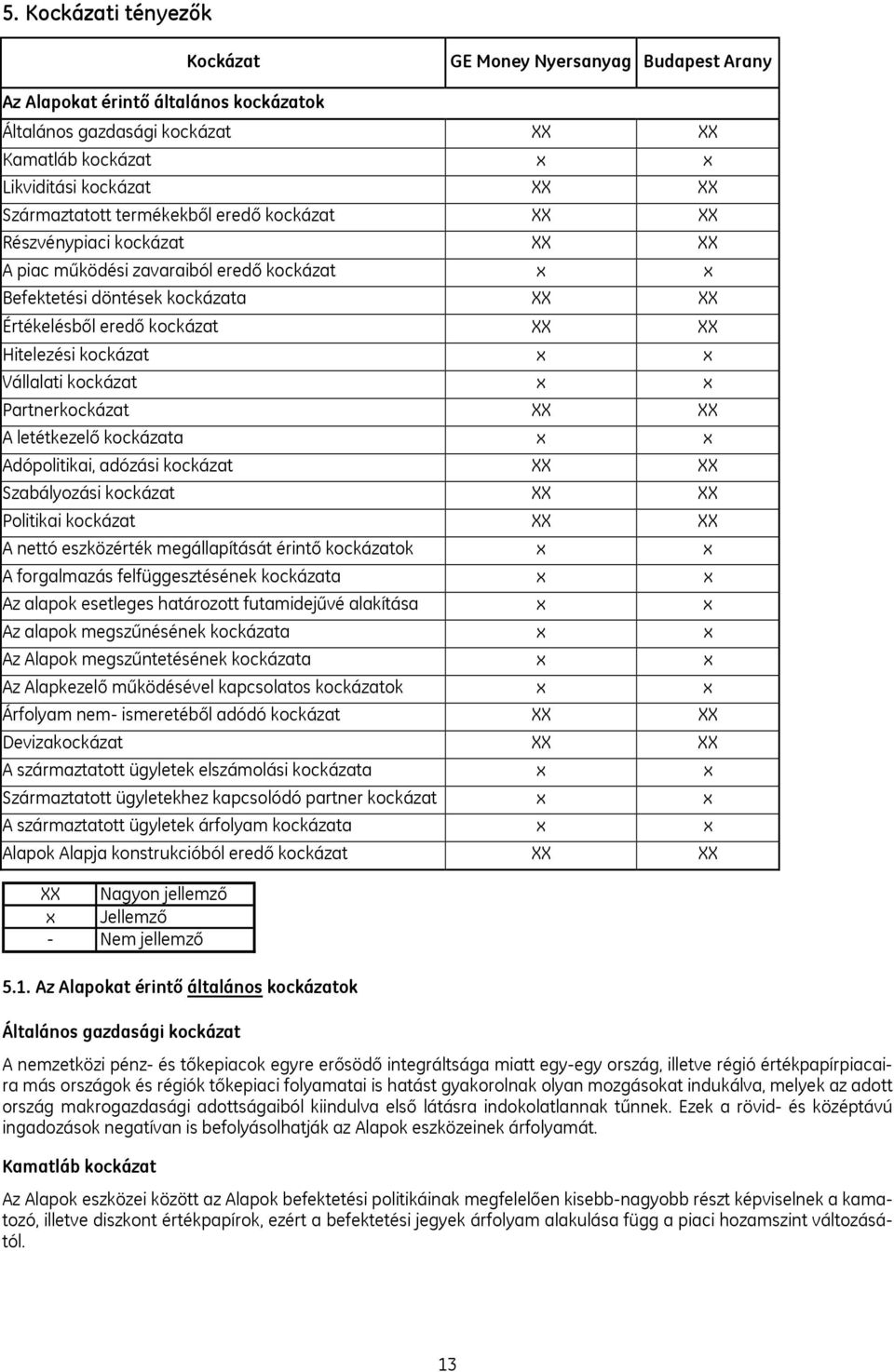 5. Kockázati tényezők

| Kockázat | GE Money Nyersanyag | Budapest Arany |
|---|---|---|
| Az Alapokat érintő általános kockázatok | | |
| Általános gazdasági kockázat | XX | XX |
| Kamatláb kockázat | x | x |
| Likviditási kockázat | XX | XX |
| Származtatott termékekből eredő kockázat | XX | XX |
| Részvénypiaci kockázat | XX | XX |
| A piac működési zavaraiból eredő kockázat | x | x |
| Befektetési döntések kockázata | XX | XX |
| Értékelésből eredő kockázat | XX | XX |
| Hitelezési kockázat | x | x |
| Vállalati kockázat | x | x |
| Partnerkockázat | XX | XX |
| A letétkezelő kockázata | x | x |
| Adópolitikai, adózási kockázat | XX | XX |
| Szabályozási kockázat | XX | XX |
| Politikai kockázat | XX | XX |
| A nettó eszközérték megállapítását érintő kockázatok | x | x |
| A forgalmazás felfüggesztésének kockázata | x | x |
| Az alapok esetleges határozott futamidejűvé alakítása | x | x |
| Az alapok megszűnésének kockázata | x | x |
| Az Alapok megszűntetésének kockázata | x | x |
| Az Alapkezelő működésével kapcsolatos kockázatok | x | x |
| Árfolyam nem- ismeretéből adódó kockázat | XX | XX |
| Devizakockázat | XX | XX |
| A származtatott ügyletek elszámolási kockázata | x | x |
| Származtatott ügyletekhez kapcsolódó partner kockázat | x | x |
| A származtatott ügyletek árfolyam kockázata | x | x |
| Alapok Alapja konstrukcióból eredő kockázat | XX | XX |

| XX | Nagyon jellemző |
|---|---|
| x | Jellemző |
| - | Nem jellemző |

5.1. Az Alapokat érintő általános kockázatok

Általános gazdasági kockázat

A nemzetközi pénz- és tőkepiacok egyre erősödő integráltsága miatt egy-egy ország, illetve régió értékpapírpiacaira más országok és régiók tőkepiaci folyamatai is hatást gyakorolnak olyan mozgásokat indukálva, melyek az adott ország makrogazdasági adottságaiból kiindulva első látásra indokolatlannak tűnnek. Ezek a rövid- és középtávú ingadozások negatívan is befolyásolhatják az Alapok eszközeinek árfolyamát.

Kamatláb kockázat

Az Alapok eszközei között az Alapok befektetési politikáinak megfelelően kisebb-nagyobb részt képviselnek a kamatozó, illetve diszkont értékpapírok, ezért a befektetési jegyek árfolyam alakulása függ a piaci hozamszint változásától.

13